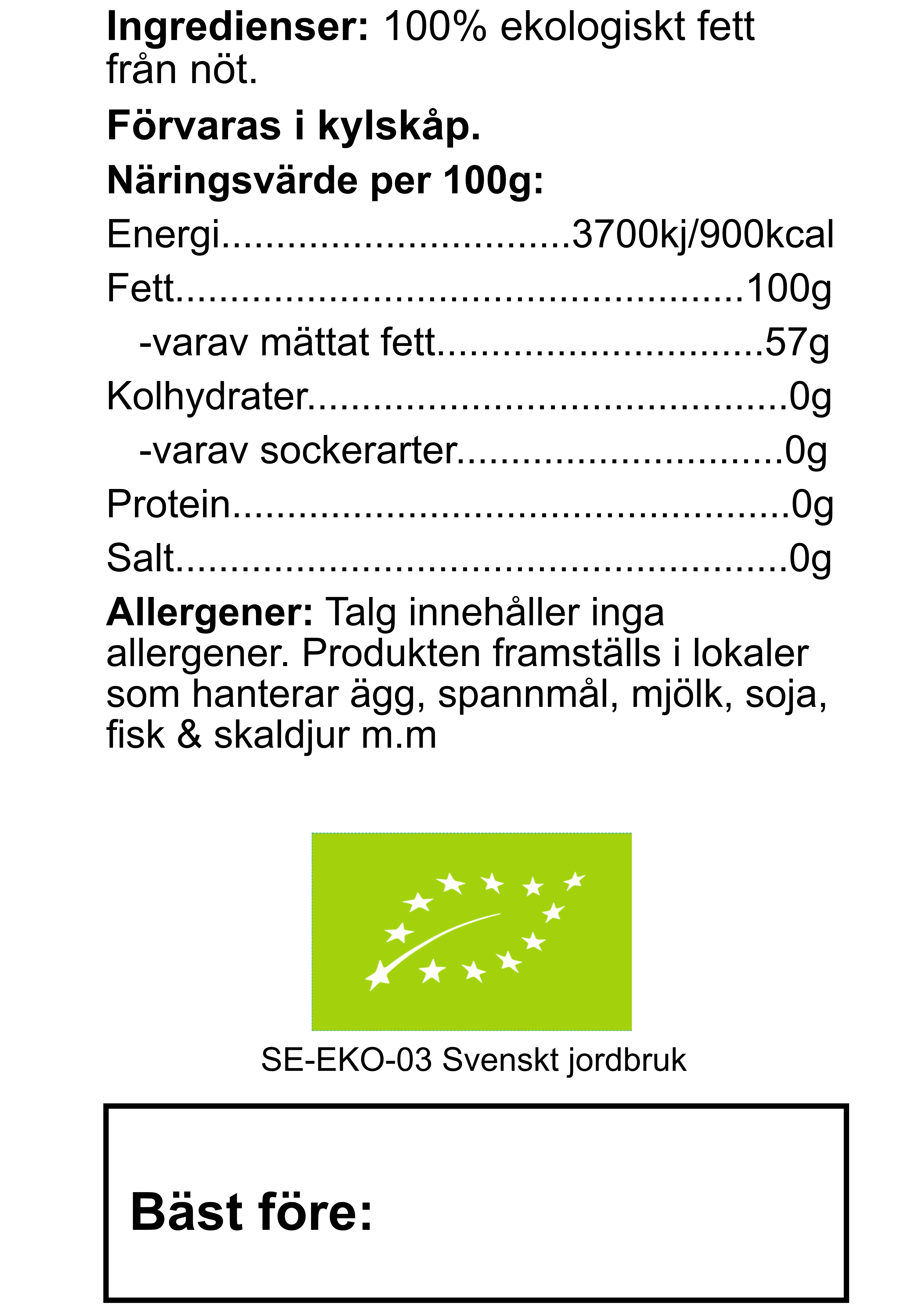 Ingredienser: 100% ekologiskt fett från nöt.

Förvaras i kylskåp.

Näringsvärde per 100g:

Energi 3700kj/900kcal
Fett 100g
-varav mättat fett 57g
Kolhydrater 0g
-varav sockerarter 0g
Protein 0g
Salt 0g

Allergener: Talg innehåller inga allergener. Produkten framställs i lokaler som hanterar ägg, spannmål, mjölk, soja, fisk & skaldjur m.m

SE-EKO-03 Svenskt jordbruk

Bäst före: